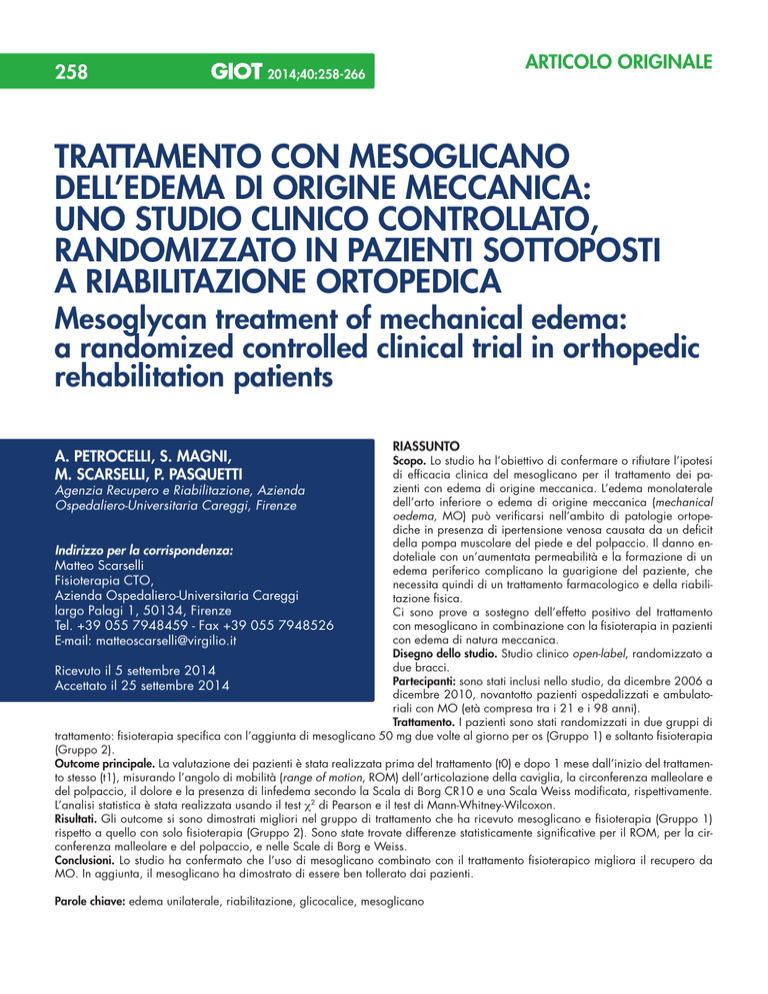 258 GIOT 2014;40:258-266

ARTICOLO ORIGINALE

TRATTAMENTO CON MESOGLICANO DELL'EDEMA DI ORIGINE MECCANICA: UNO STUDIO CLINICO CONTROLLATO, RANDOMIZZATO IN PAZIENTI SOTTOPOSTI A RIABILITAZIONE ORTOPEDICA

Mesoglycan treatment of mechanical edema: a randomized controlled clinical trial in orthopedic rehabilitation patients

A. PETROCELLI, S. MAGNI, M. SCARSELLI, P. PASQUETTI

Agenzia Recupero e Riabilitazione, Azienda Ospedaliero-Universitaria Careggi, Firenze

Indirizzo per la corrispondenza:
Matteo Scarselli
Fisioterapia CTO,
Azienda Ospedaliero-Universitaria Careggi
largo Palagi 1, 50134, Firenze
Tel. +39 055 7948459 - Fax +39 055 7948526
E-mail: matteoscarselli@virgilio.it

Ricevuto il 5 settembre 2014
Accettato il 25 settembre 2014

RIASSUNTO
Scopo. Lo studio ha l'obiettivo di confermare o rifiutare l'ipotesi di efficacia clinica del mesoglicano per il trattamento dei pazienti con edema di origine meccanica. L'edema monolaterale dell'arto inferiore o edema di origine meccanica (mechanical oedema, MO) può verificarsi nell'ambito di patologie ortopediche in presenza di ipertensione venosa causata da un deficit della pompa muscolare del piede e del polpaccio. Il danno endoteliale con un'aumentata permeabilità e la formazione di un edema periferico complicano la guarigione del paziente, che necessita quindi di un trattamento farmacologico e della riabilitazione fisica.
Ci sono prove a sostegno dell'effetto positivo del trattamento con mesoglicano in combinazione con la fisioterapia in pazienti con edema di natura meccanica.
Disegno dello studio. Studio clinico open-label, randomizzato a due bracci.
Partecipanti: sono stati inclusi nello studio, da dicembre 2006 a dicembre 2010, novantotto pazienti ospedalizzati e ambulatoriali con MO (età compresa tra i 21 e i 98 anni).
Trattamento. I pazienti sono stati randomizzati in due gruppi di trattamento: fisioterapia specifica con l'aggiunta di mesoglicano 50 mg due volte al giorno per os (Gruppo 1) e soltanto fisioterapia (Gruppo 2).
Outcome principale. La valutazione dei pazienti è stata realizzata prima del trattamento (t0) e dopo 1 mese dall'inizio del trattamento stesso (t1), misurando l'angolo di mobilità (range of motion, ROM) dell'articolazione della caviglia, la circonferenza malleolare e del polpaccio, il dolore e la presenza di linfedema secondo la Scala di Borg CR10 e una Scala Weiss modificata, rispettivamente. L'analisi statistica è stata realizzata usando il test $\chi^2$ di Pearson e il test di Mann-Whitney-Wilcoxon.
Risultati. Gli outcome si sono dimostrati migliori nel gruppo di trattamento che ha ricevuto mesoglicano e fisioterapia (Gruppo 1) rispetto a quello con solo fisioterapia (Gruppo 2). Sono state trovate differenze statisticamente significative per il ROM, per la circonferenza malleolare e del polpaccio, e nelle Scale di Borg e Weiss.
Conclusioni. Lo studio ha confermato che l'uso di mesoglicano combinato con il trattamento fisioterapico migliora il recupero da MO. In aggiunta, il mesoglicano ha dimostrato di essere ben tollerato dai pazienti.

Parole chiave: edema unilaterale, riabilitazione, glicocalice, mesoglicano